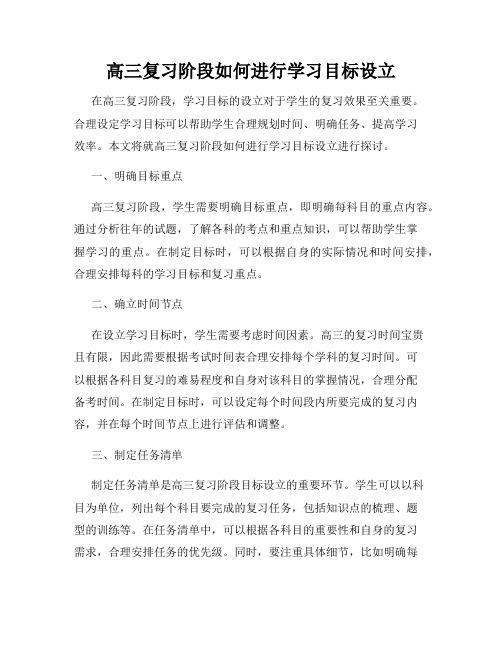 高三复习阶段如何进行学习目标设立

在高三复习阶段，学习目标的设立对于学生的复习效果至关重要。合理设定学习目标可以帮助学生合理规划时间、明确任务、提高学习效率。本文将就高三复习阶段如何进行学习目标设立进行探讨。

一、明确目标重点

高三复习阶段，学生需要明确目标重点，即明确每科目的重点内容。通过分析往年的试题，了解各科的考点和重点知识，可以帮助学生掌握学习的重点。在制定目标时，可以根据自身的实际情况和时间安排，合理安排每科的学习目标和复习重点。

二、确立时间节点

在设立学习目标时，学生需要考虑时间因素。高三的复习时间宝贵且有限，因此需要根据考试时间表合理安排每个学科的复习时间。可以根据各科目复习的难易程度和自身对该科目的掌握情况，合理分配备考时间。在制定目标时，可以设定每个时间段内所要完成的复习内容，并在每个时间节点上进行评估和调整。

三、制定任务清单

制定任务清单是高三复习阶段目标设立的重要环节。学生可以以科目为单位，列出每个科目要完成的复习任务，包括知识点的梳理、题型的训练等。在任务清单中，可以根据各科目的重要性和自身的复习需求，合理安排任务的优先级。同时，要注重具体细节，比如明确每